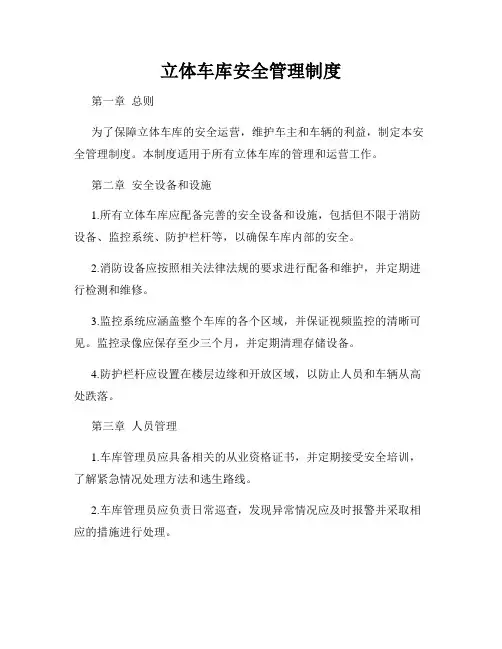 立体车库安全管理制度

第一章 总则

为了保障立体车库的安全运营，维护车主和车辆的利益，制定本安全管理制度。本制度适用于所有立体车库的管理和运营工作。

第二章 安全设备和设施

1.所有立体车库应配备完善的安全设备和设施，包括但不限于消防设备、监控系统、防护栏杆等，以确保车库内部的安全。

2.消防设备应按照相关法律法规的要求进行配备和维护，并定期进行检测和维修。

3.监控系统应涵盖整个车库的各个区域，并保证视频监控的清晰可见。监控录像应保存至少三个月，并定期清理存储设备。

4.防护栏杆应设置在楼层边缘和开放区域，以防止人员和车辆从高处跌落。

第三章 人员管理

1.车库管理员应具备相关的从业资格证书，并定期接受安全培训，了解紧急情况处理方法和逃生路线。

2.车库管理员应负责日常巡查，发现异常情况应及时报警并采取相应的措施进行处理。